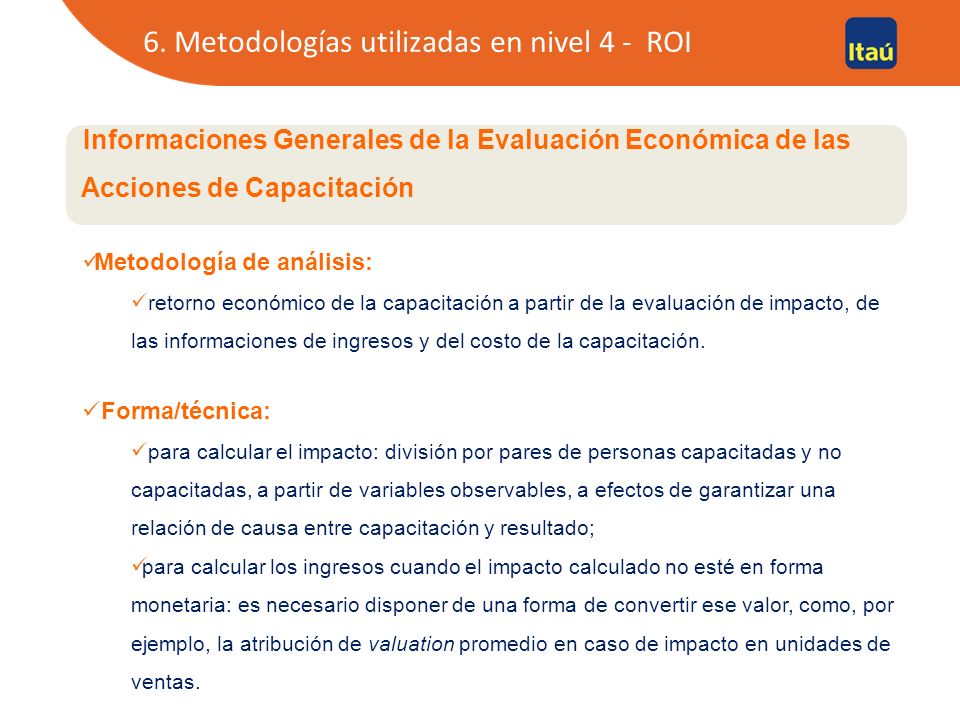 6. Metodologías utilizadas en nivel 4 - ROI

Itaú

Informaciones Generales de la Evaluación Económica de las Acciones de Capacitación

✓Metodología de análisis:

✓retorno económico de la capacitación a partir de la evaluación de impacto, de las informaciones de ingresos y del costo de la capacitación.

✓Forma/técnica:

✓para calcular el impacto: división por pares de personas capacitadas y no capacitadas, a partir de variables observables, a efectos de garantizar una relación de causa entre capacitación y resultado;

✓para calcular los ingresos cuando el impacto calculado no esté en forma monetaria: es necesario disponer de una forma de convertir ese valor, como, por ejemplo, la atribución de valuation promedio en caso de impacto en unidades de ventas.